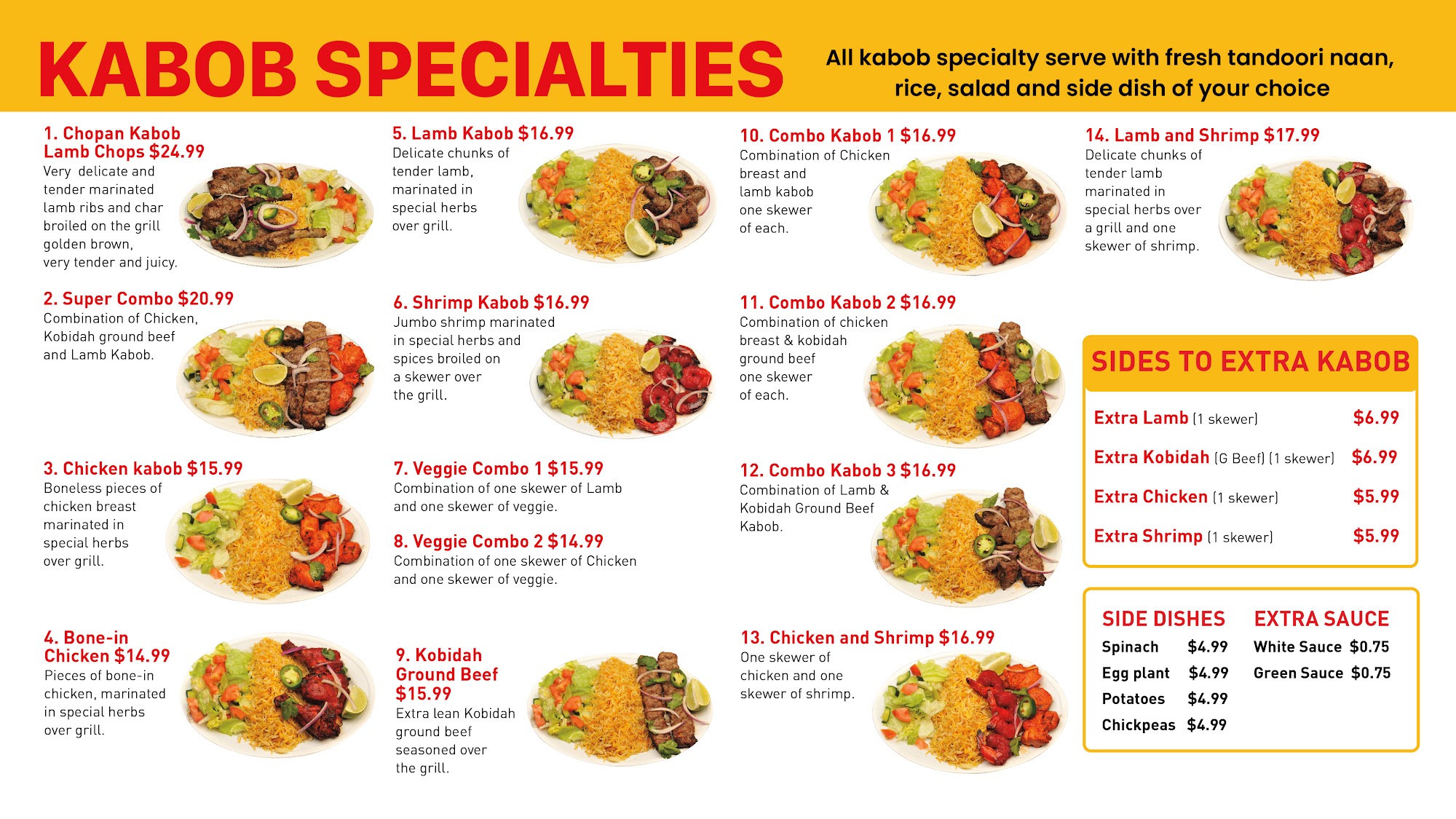 KABOB SPECIALTIES

All kabob specialty serve with fresh tandoori naan, rice, salad and side dish of your choice

1. Chopan Kabob Lamb Chops $24.99
Very delicate and tender marinated lamb ribs and char broiled on the grill golden brown, very tender and juicy.

2. Super Combo $20.99
Combination of Chicken, Kobidah ground beef and Lamb Kabob.

3. Chicken kabob $15.99
Boneless pieces of chicken breast marinated in special herbs over grill.

4. Bone-in Chicken $14.99
Pieces of bone-in chicken, marinated in special herbs over grill.

5. Lamb Kabob $16.99
Delicate chunks of tender lamb, marinated in special herbs over grill.

6. Shrimp Kabob $16.99
Jumbo shrimp marinated in special herbs and spices broiled on a skewer over the grill.

7. Veggie Combo 1 $15.99
Combination of one skewer of Lamb and one skewer of veggie.

8. Veggie Combo 2 $14.99
Combination of one skewer of Chicken and one skewer of veggie.

9. Kobidah Ground Beef $15.99
Extra lean Kobidah ground beef seasoned over the grill.

10. Combo Kabob 1 $16.99
Combination of Chicken breast and lamb kabob one skewer of each.

11. Combo Kabob 2 $16.99
Combination of chicken breast & kobidah ground beef one skewer of each.

12. Combo Kabob 3 $16.99
Combination of Lamb & Kobidah Ground Beef Kabob.

13. Chicken and Shrimp $16.99
One skewer of chicken and one skewer of shrimp.

14. Lamb and Shrimp $17.99
Delicate chunks of tender lamb marinated in special herbs over a grill and one skewer of shrimp.

SIDES TO EXTRA KABOB

Extra Lamb (1 skewer) $6.99
Extra Kobidah (G Beef) (1 skewer) $6.99
Extra Chicken (1 skewer) $5.99
Extra Shrimp (1 skewer) $5.99

SIDE DISHES
Spinach $4.99
Egg plant $4.99
Potatoes $4.99
Chickpeas $4.99

EXTRA SAUCE
White Sauce $0.75
Green Sauce $0.75